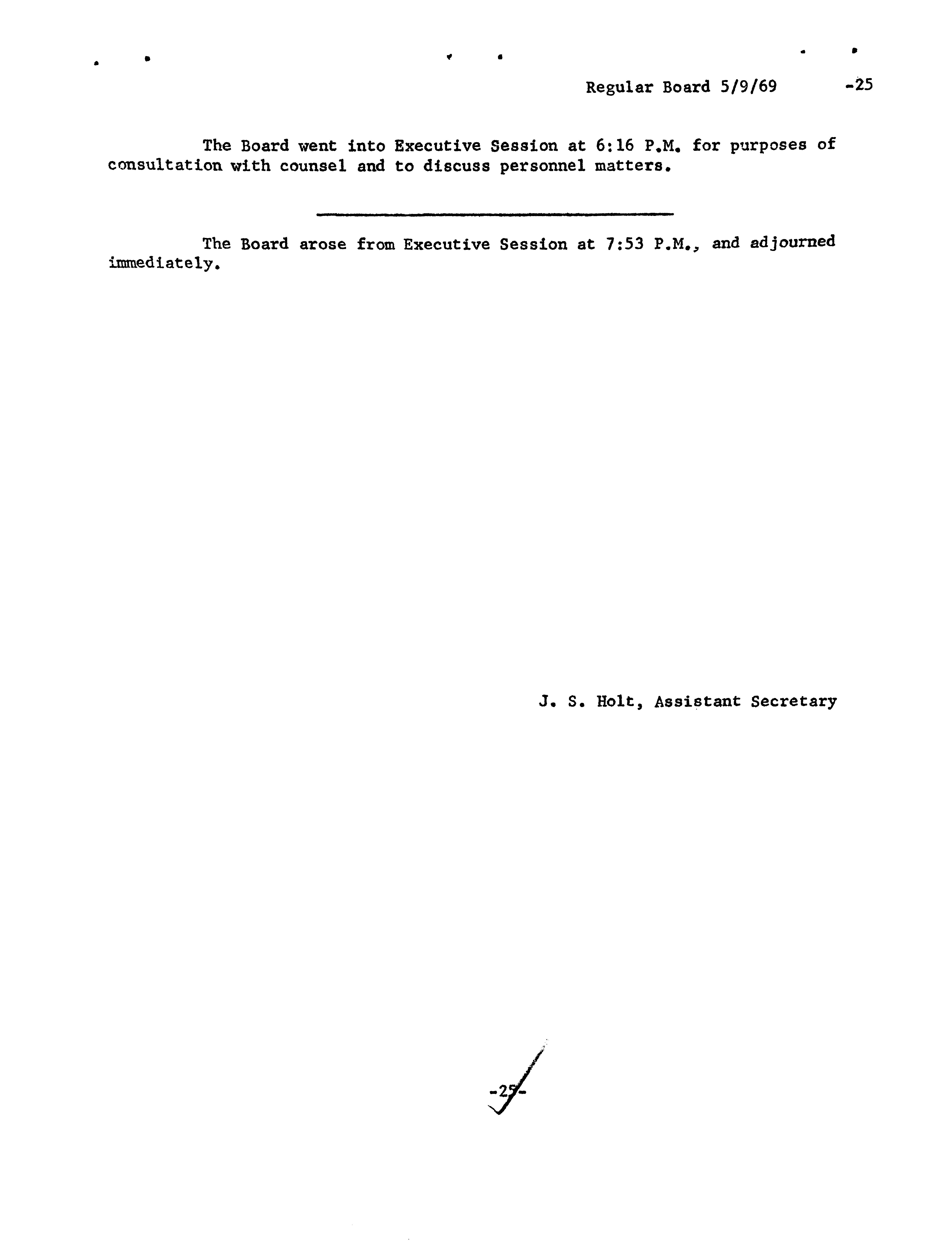 Regular Board 5/9/69 -25

The Board went into Executive Session at 6:16 P.M. for purposes of consultation with counsel and to discuss personnel matters.

The Board arose from Executive Session at 7:53 P.M., and adjourned immediately.

J. S. Holt, Assistant Secretary

-25-